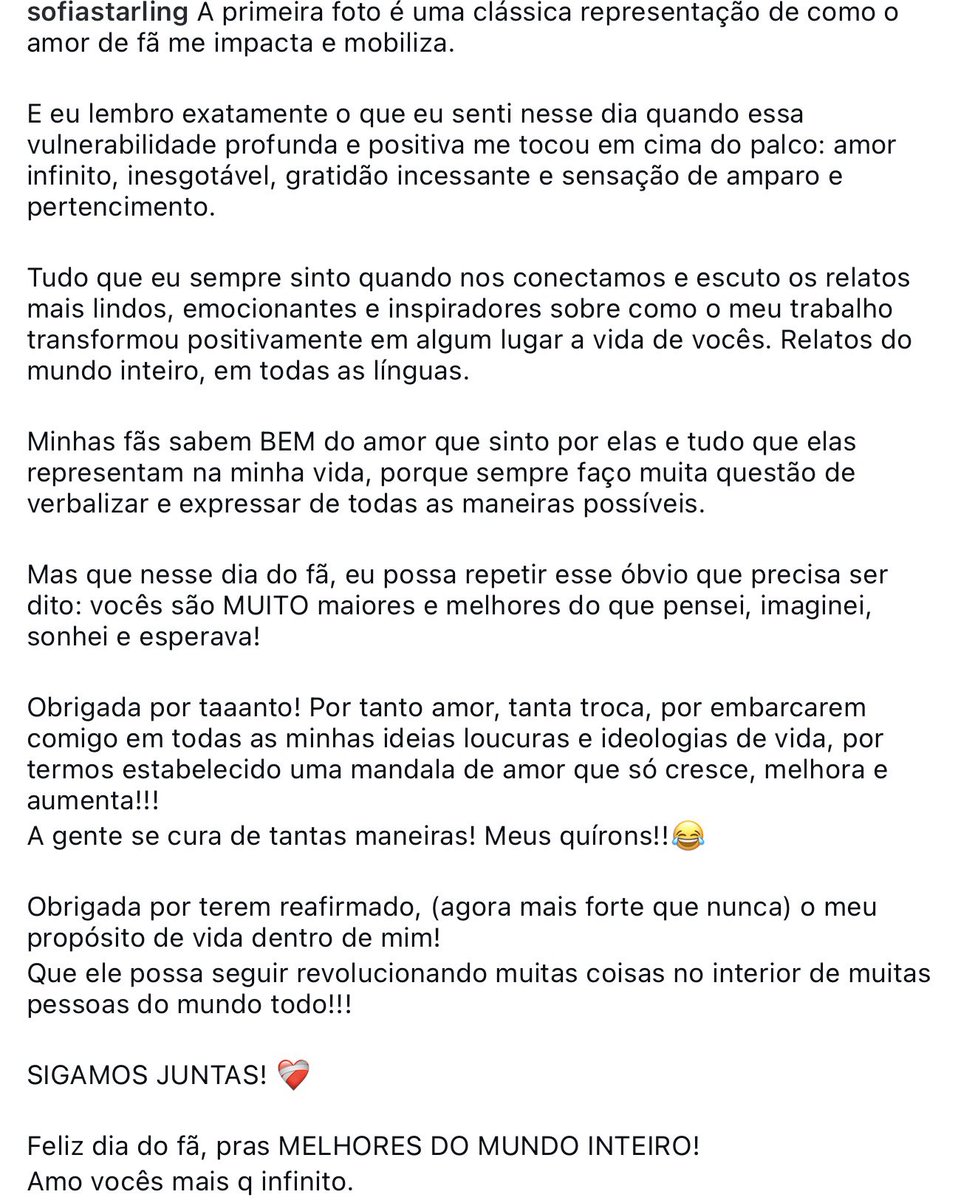 sofiastarling A primeira foto é uma clássica representação de como o amor de fã me impacta e mobiliza.

E eu lembro exatamente o que eu senti nesse dia quando essa vulnerabilidade profunda e positiva me tocou em cima do palco: amor infinito, inesgotável, gratidão incessante e sensação de amparo e pertencimento.

Tudo que eu sempre sinto quando nos conectamos e escuto os relatos mais lindos, emocionantes e inspiradores sobre como o meu trabalho transformou positivamente em algum lugar a vida de vocês. Relatos do mundo inteiro, em todas as línguas.

Minhas fãs sabem BEM do amor que sinto por elas e tudo que elas representam na minha vida, porque sempre faço muita questão de verbalizar e expressar de todas as maneiras possíveis.

Mas que nesse dia do fã, eu possa repetir esse óbvio que precisa ser dito: vocês são MUITO maiores e melhores do que pensei, imaginei, sonhei e esperava!

Obrigada por taaanto! Por tanto amor, tanta troca, por embarcarem comigo em todas as minhas ideias loucuras e ideologias de vida, por termos estabelecido uma mandala de amor que só cresce, melhora e aumenta!!!
A gente se cura de tantas maneiras! Meus quírons!!😂

Obrigada por terem reafirmado, (agora mais forte que nunca) o meu propósito de vida dentro de mim!
Que ele possa seguir revolucionando muitas coisas no interior de muitas pessoas do mundo todo!!!

SIGAMOS JUNTAS! ❤️‍🩹

Feliz dia do fã, pras MELHORES DO MUNDO INTEIRO!
Amo vocês mais q infinito.